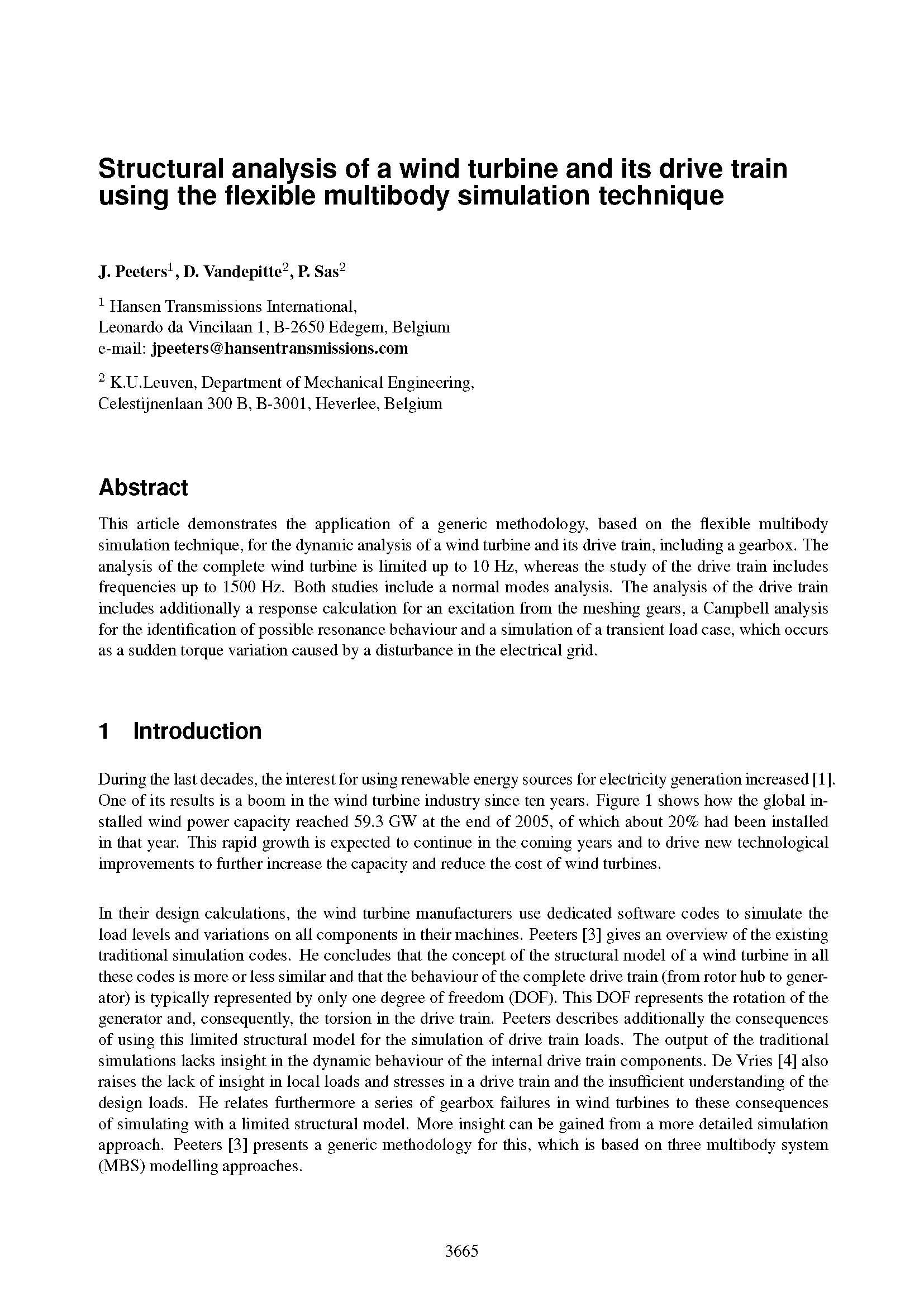 Structural analysis of a wind turbine and its drive train using the flexible multibody simulation technique

J. Peeters$^1$, D. Vandepitte$^2$, P. Sas$^2$

$^1$ Hansen Transmissions International,
Leonardo da Vincilaan 1, B-2650 Edegem, Belgium
e-mail: jpeeters@hansentransmissions.com

$^2$ K.U.Leuven, Department of Mechanical Engineering,
Celestijnenlaan 300 B, B-3001, Heverlee, Belgium

Abstract

This article demonstrates the application of a generic methodology, based on the flexible multibody simulation technique, for the dynamic analysis of a wind turbine and its drive train, including a gearbox. The analysis of the complete wind turbine is limited up to 10 Hz, whereas the study of the drive train includes frequencies up to 1500 Hz. Both studies include a normal modes analysis. The analysis of the drive train includes additionally a response calculation for an excitation from the meshing gears, a Campbell analysis for the identification of possible resonance behaviour and a simulation of a transient load case, which occurs as a sudden torque variation caused by a disturbance in the electrical grid.

1 Introduction

During the last decades, the interest for using renewable energy sources for electricity generation increased [1]. One of its results is a boom in the wind turbine industry since ten years. Figure 1 shows how the global installed wind power capacity reached 59.3 GW at the end of 2005, of which about 20% had been installed in that year. This rapid growth is expected to continue in the coming years and to drive new technological improvements to further increase the capacity and reduce the cost of wind turbines.

In their design calculations, the wind turbine manufacturers use dedicated software codes to simulate the load levels and variations on all components in their machines. Peeters [3] gives an overview of the existing traditional simulation codes. He concludes that the concept of the structural model of a wind turbine in all these codes is more or less similar and that the behaviour of the complete drive train (from rotor hub to generator) is typically represented by only one degree of freedom (DOF). This DOF represents the rotation of the generator and, consequently, the torsion in the drive train. Peeters describes additionally the consequences of using this limited structural model for the simulation of drive train loads. The output of the traditional simulations lacks insight in the dynamic behaviour of the internal drive train components. De Vries [4] also raises the lack of insight in local loads and stresses in a drive train and the insufficient understanding of the design loads. He relates furthermore a series of gearbox failures in wind turbines to these consequences of simulating with a limited structural model. More insight can be gained from a more detailed simulation approach. Peeters [3] presents a generic methodology for this, which is based on three multibody system (MBS) modelling approaches.

3665